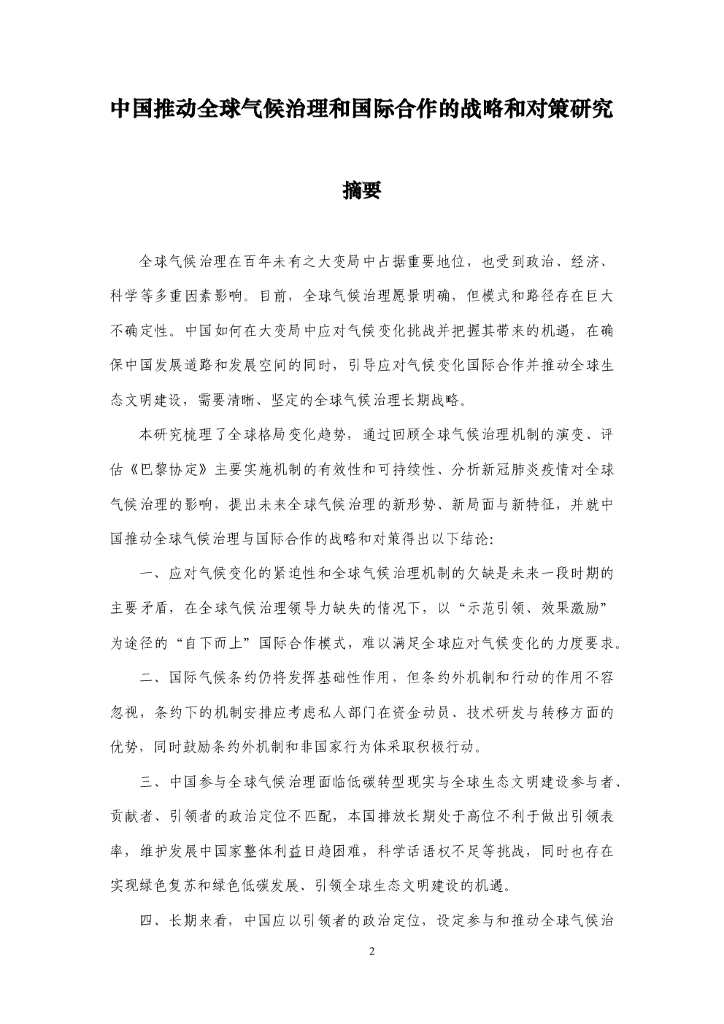 中国推动全球气候治理和国际合作的战略和对策研究

摘要

全球气候治理在百年未有之大变局中占据重要地位，也受到政治、经济、科学等多重因素影响。目前，全球气候治理愿景明确，但模式和路径存在巨大不确定性。中国如何在大变局中应对气候变化挑战并把握其带来的机遇，在确保中国发展道路和发展空间的同时，引导应对气候变化国际合作并推动全球生态文明建设，需要清晰、坚定的全球气候治理长期战略。

本研究梳理了全球格局变化趋势，通过回顾全球气候治理机制的演变、评估《巴黎协定》主要实施机制的有效性和可持续性、分析新冠肺炎疫情对全球气候治理的影响，提出未来全球气候治理的新形势、新局面与新特征，并就中国推动全球气候治理与国际合作的战略和对策得出以下结论：

一、应对气候变化的紧迫性和全球气候治理机制的欠缺是未来一段时期的主要矛盾，在全球气候治理领导力缺失的情况下，以“示范引领、效果激励”为途径的“自下而上”国际合作模式，难以满足全球应对气候变化的力度要求。

二、国际气候条约仍将发挥基础性作用，但条约外机制和行动的作用不容忽视，条约下的机制安排应考虑私人部门在资金动员、技术研发与转移方面的优势，同时鼓励条约外机制和非国家行为体采取积极行动。

三、中国参与全球气候治理面临低碳转型现实与全球生态文明建设参与者、贡献者、引领者的政治定位不匹配，本国排放长期处于高位不利于做出引领表率，维护发展中国家整体利益日趋困难，科学话语权不足等挑战，同时也存在实现绿色复苏和绿色低碳发展、引领全球生态文明建设的机遇。

四、长期来看，中国应以引领者的政治定位，设定参与和推动全球气候治

2